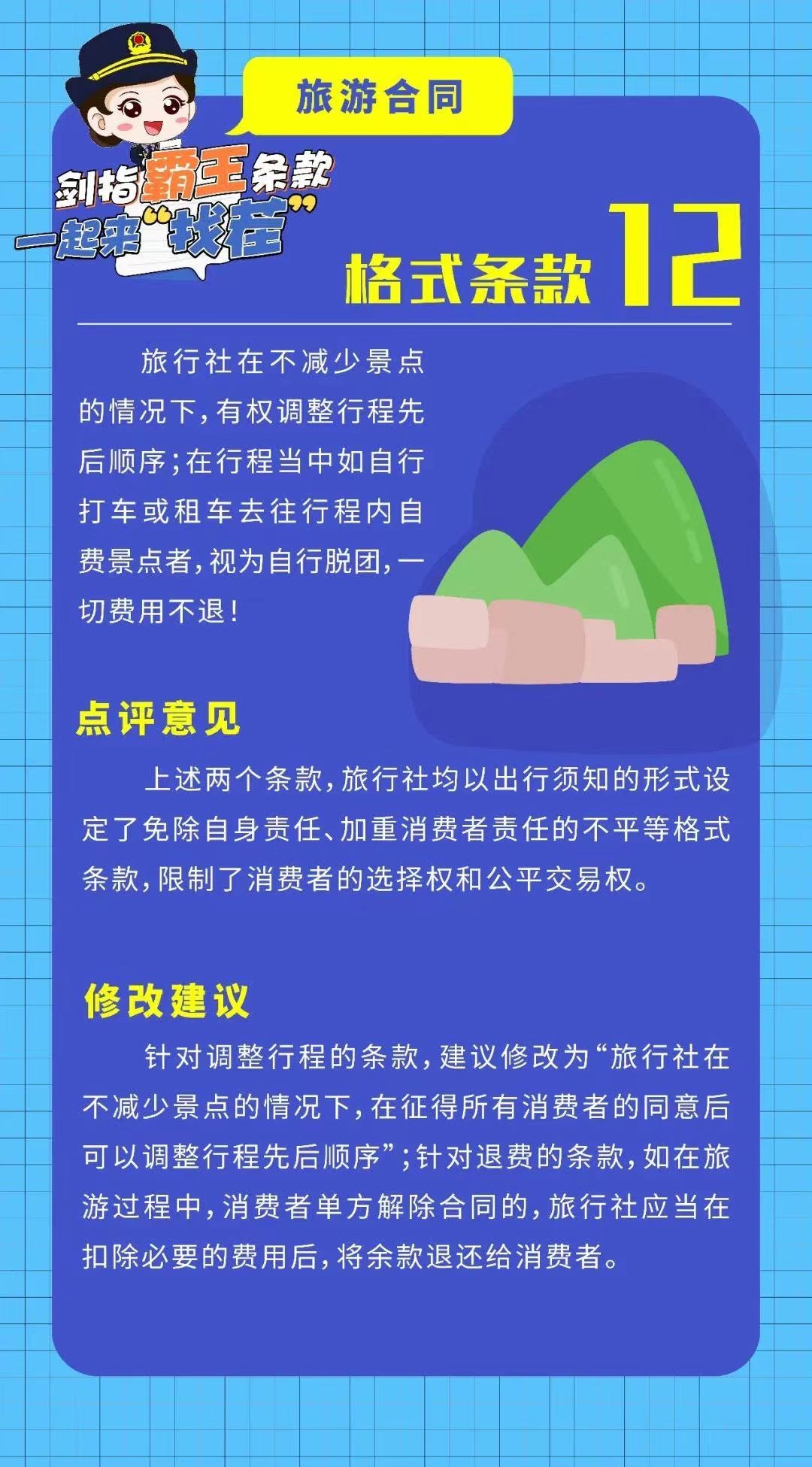 旅游合同

剑指霸王条款
一起来“找茬”

格式条款12

旅行社在不减少景点的情况下，有权调整行程先后顺序；在行程当中如自行打车或租车去往行程内自费景点者，视为自行脱团，一切费用不退！

点评意见

上述两个条款，旅行社均以出行须知的形式设定了免除自身责任、加重消费者责任的不平等格式条款，限制了消费者的选择权和公平交易权。

修改建议

针对调整行程的条款，建议修改为“旅行社在不减少景点的情况下，在征得所有消费者的同意后可以调整行程先后顺序”；针对退费的条款，如在旅游过程中，消费者单方解除合同的，旅行社应当在扣除必要的费用后，将余款退还给消费者。